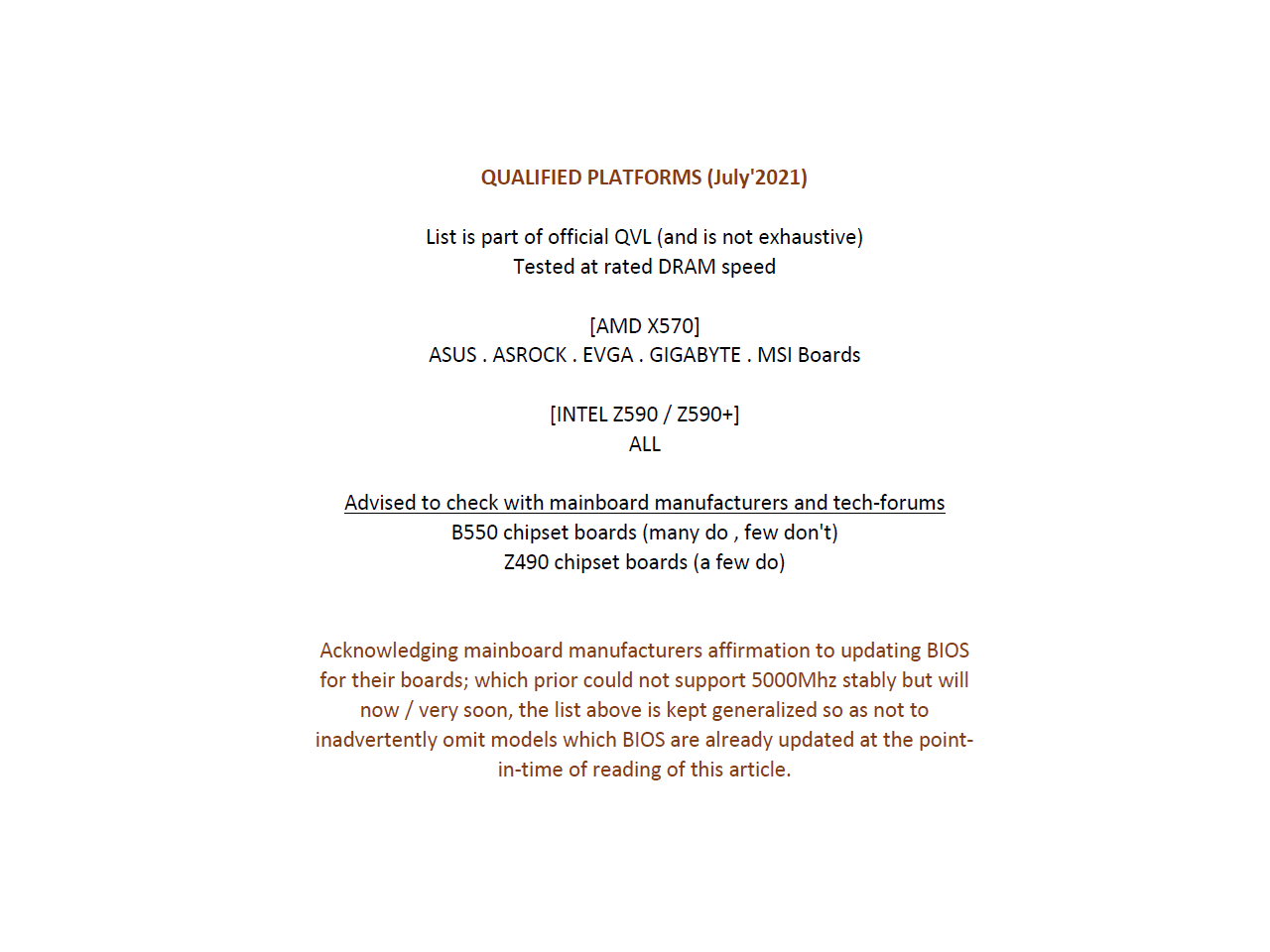 QUALIFIED PLATFORMS (July'2021)

List is part of official QVL (and is not exhaustive)
Tested at rated DRAM speed

[AMD X570]
ASUS . ASROCK . EVGA . GIGABYTE . MSI Boards

[INTEL Z590 / Z590+]
ALL

Advised to check with mainboard manufacturers and tech-forums
B550 chipset boards (many do , few don't)
Z490 chipset boards (a few do)

Acknowledging mainboard manufacturers affirmation to updating BIOS for their boards; which prior could not support 5000Mhz stably but will now / very soon, the list above is kept generalized so as not to inadvertently omit models which BIOS are already updated at the point-in-time of reading of this article.